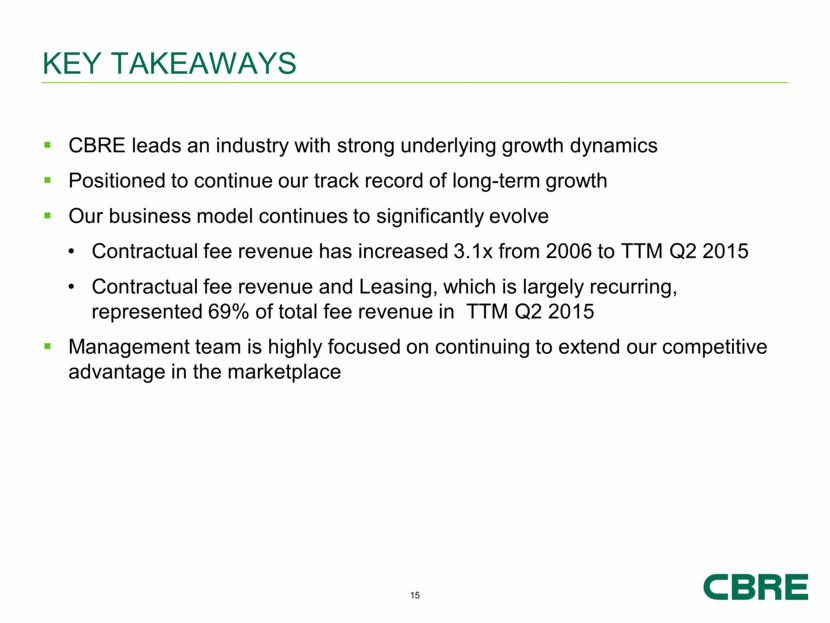 KEY TAKEAWAYS

▪ CBRE leads an industry with strong underlying growth dynamics

▪ Positioned to continue our track record of long-term growth

▪ Our business model continues to significantly evolve

• Contractual fee revenue has increased 3.1x from 2006 to TTM Q2 2015

• Contractual fee revenue and Leasing, which is largely recurring, represented 69% of total fee revenue in  TTM Q2 2015

▪ Management team is highly focused on continuing to extend our competitive advantage in the marketplace

15

CBRE